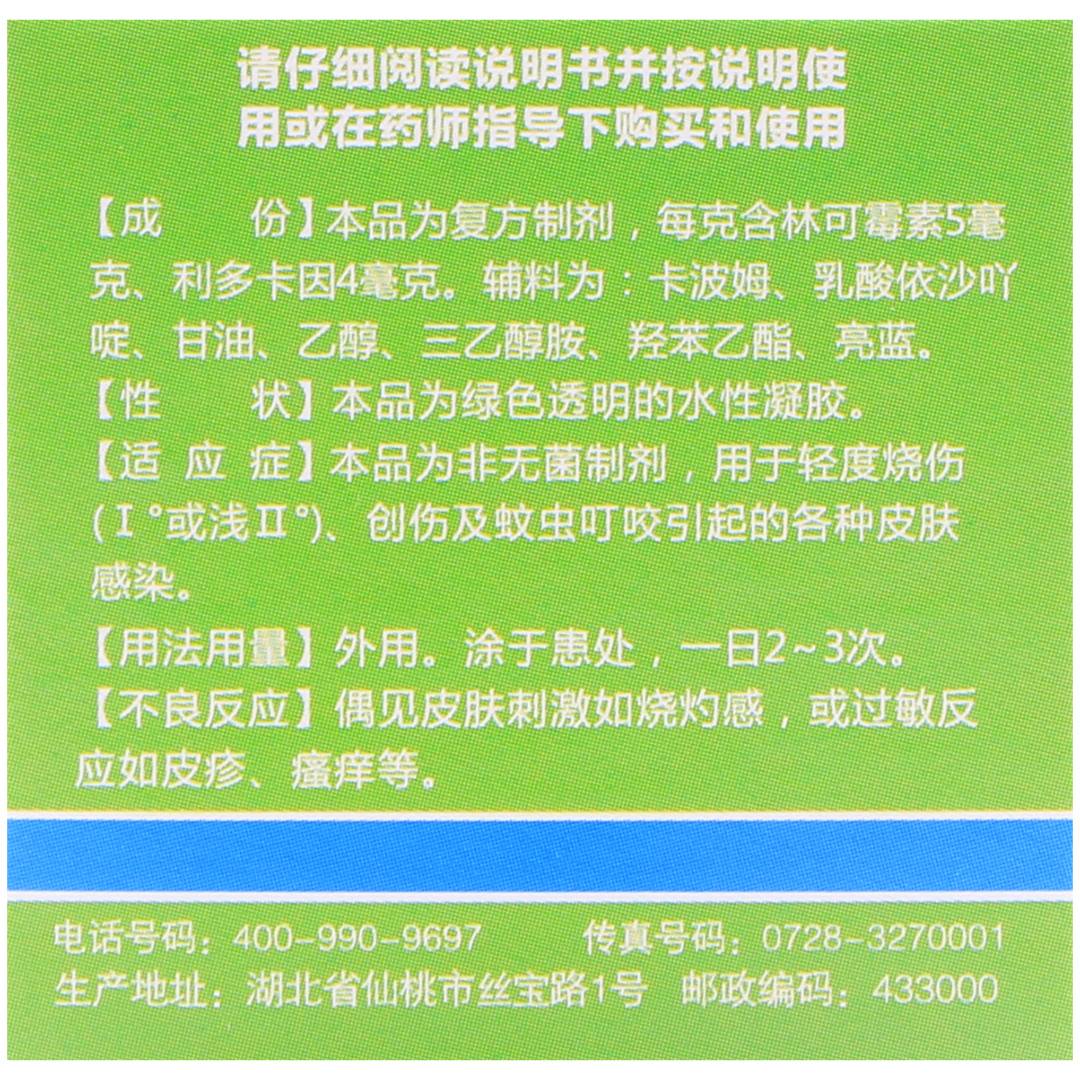 请仔细阅读说明书并按说明使用或在药师指导下购买和使用

【成　　份】本品为复方制剂，每克含林可霉素5毫克、利多卡因4毫克。辅料为：卡波姆、乳酸依沙吖啶、甘油、乙醇、三乙醇胺、羟苯乙酯、亮蓝。
【性　　状】本品为绿色透明的水性凝胶。
【适 应 症】本品为非无菌制剂，用于轻度烧伤（Ⅰ°或浅Ⅱ°）、创伤及蚊虫叮咬引起的各种皮肤感染。
【用法用量】外用。涂于患处，一日2~3次。
【不良反应】偶见皮肤刺激如烧灼感，或过敏反应如皮疹、瘙痒等。

电话号码：400-990-9697　传真号码：0728-3270001
生产地址：湖北省仙桃市丝宝路1号　邮政编码：433000